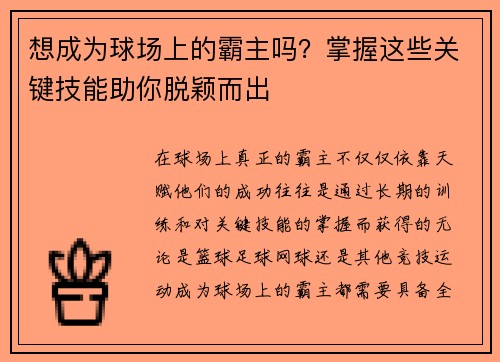 想成为球场上的霸主吗？掌握这些关键技能助你脱颖而出

在球场上真正的霸主不仅仅依靠天赋他们的成功往往是通过长期的训练和对关键技能的掌握而获得的无论是篮球足球网球还是其他竞技运动成为球场上的霸主都需要具备全